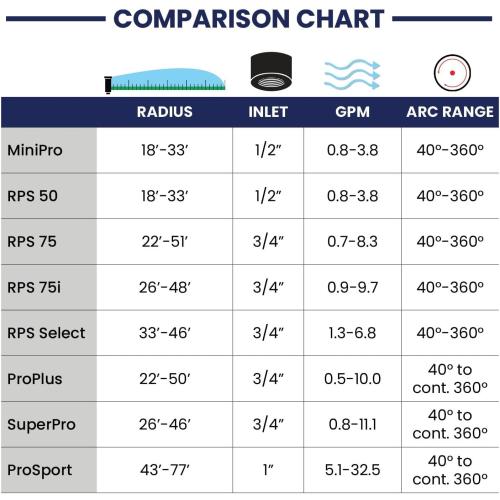 COMPARISON CHART

| | RADIUS | INLET | GPM | ARC RANGE |
|---|---|---|---|---|
| MiniPro | 18′-33′ | 1/2″ | 0.8-3.8 | 40º-360º |
| RPS 50 | 18′-33′ | 1/2″ | 0.8-3.8 | 40º-360º |
| RPS 75 | 22′-51′ | 3/4″ | 0.7-8.3 | 40º-360º |
| RPS 75i | 26′-48′ | 3/4″ | 0.9-9.7 | 40º-360º |
| RPS Select | 33′-46′ | 3/4″ | 1.3-6.8 | 40º-360º |
| ProPlus | 22′-50′ | 3/4″ | 0.5-10.0 | 40º to cont. 360º |
| SuperPro | 26′-46′ | 3/4″ | 0.8-11.1 | 40º to cont. 360º |
| ProSport | 43′-77′ | 1″ | 5.1-32.5 | 40º to cont. 360º |